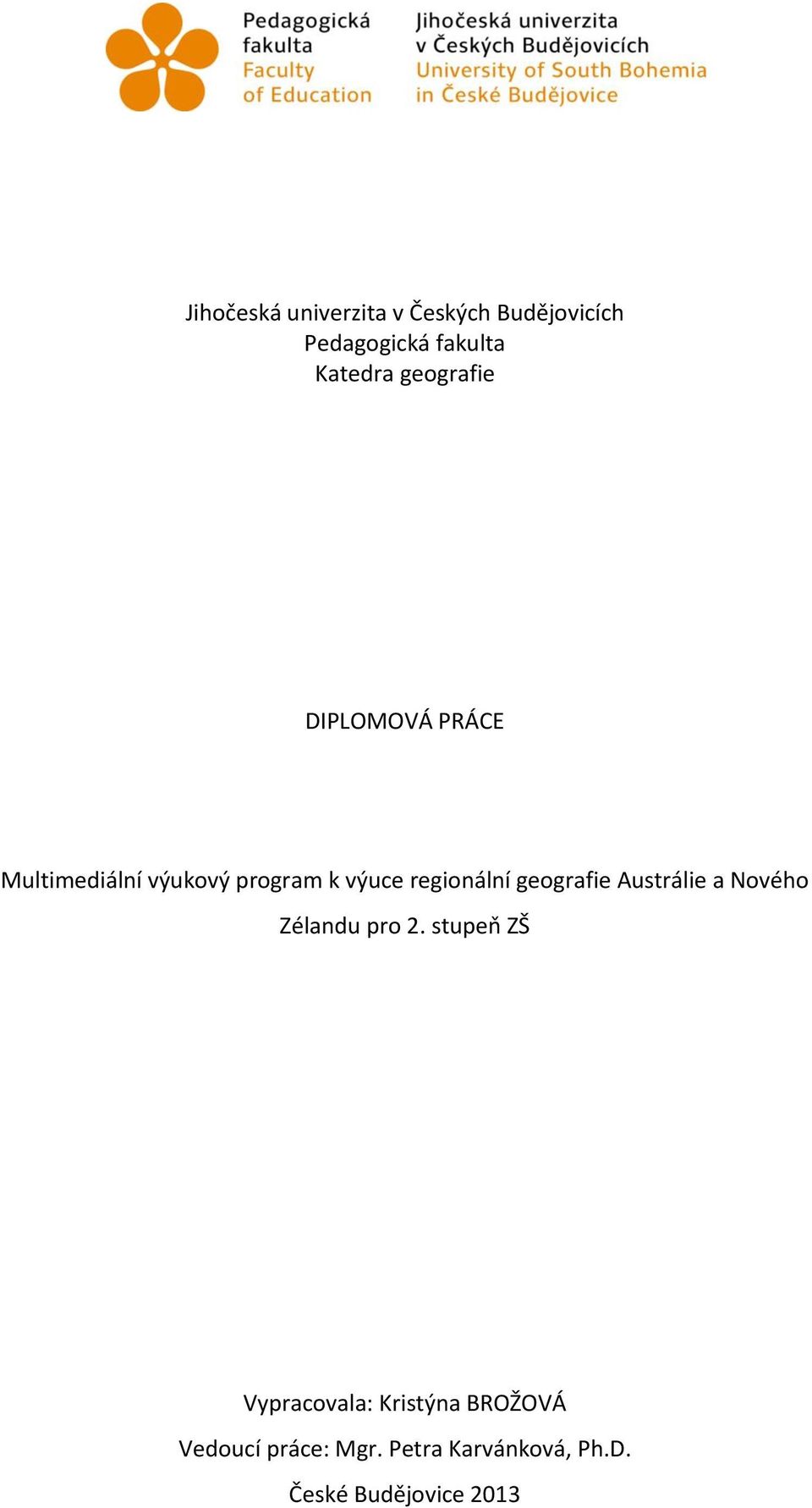 Pedagogická fakulta
Faculty of Education

Jihočeská univerzita v Českých Budějovicích
University of South Bohemia in České Budějovice

Jihočeská univerzita v Českých Budějovicích
Pedagogická fakulta
Katedra geografie

DIPLOMOVÁ PRÁCE

Multimediální výukový program k výuce regionální geografie Austrálie a Nového Zélandu pro 2. stupeň ZŠ

Vypracovala: Kristýna BROŽOVÁ
Vedoucí práce: Mgr. Petra Karvánková, Ph.D.
České Budějovice 2013